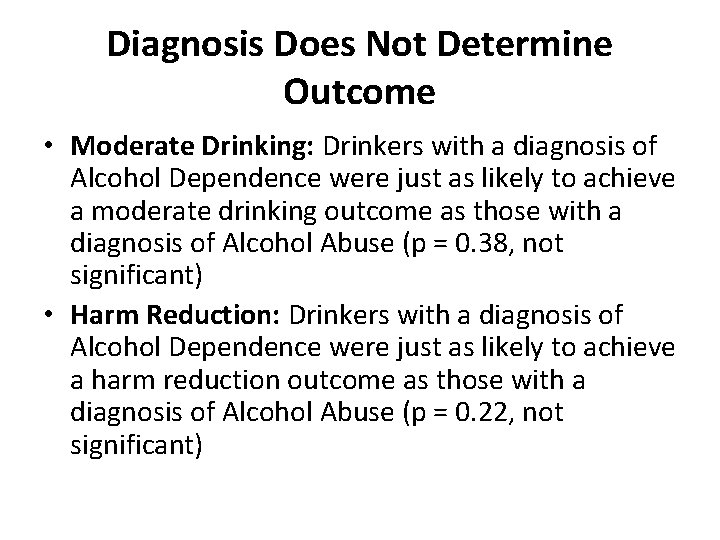 Diagnosis Does Not Determine Outcome

• Moderate Drinking: Drinkers with a diagnosis of Alcohol Dependence were just as likely to achieve a moderate drinking outcome as those with a diagnosis of Alcohol Abuse (p = 0.38, not significant)
• Harm Reduction: Drinkers with a diagnosis of Alcohol Dependence were just as likely to achieve a harm reduction outcome as those with a diagnosis of Alcohol Abuse (p = 0.22, not significant)